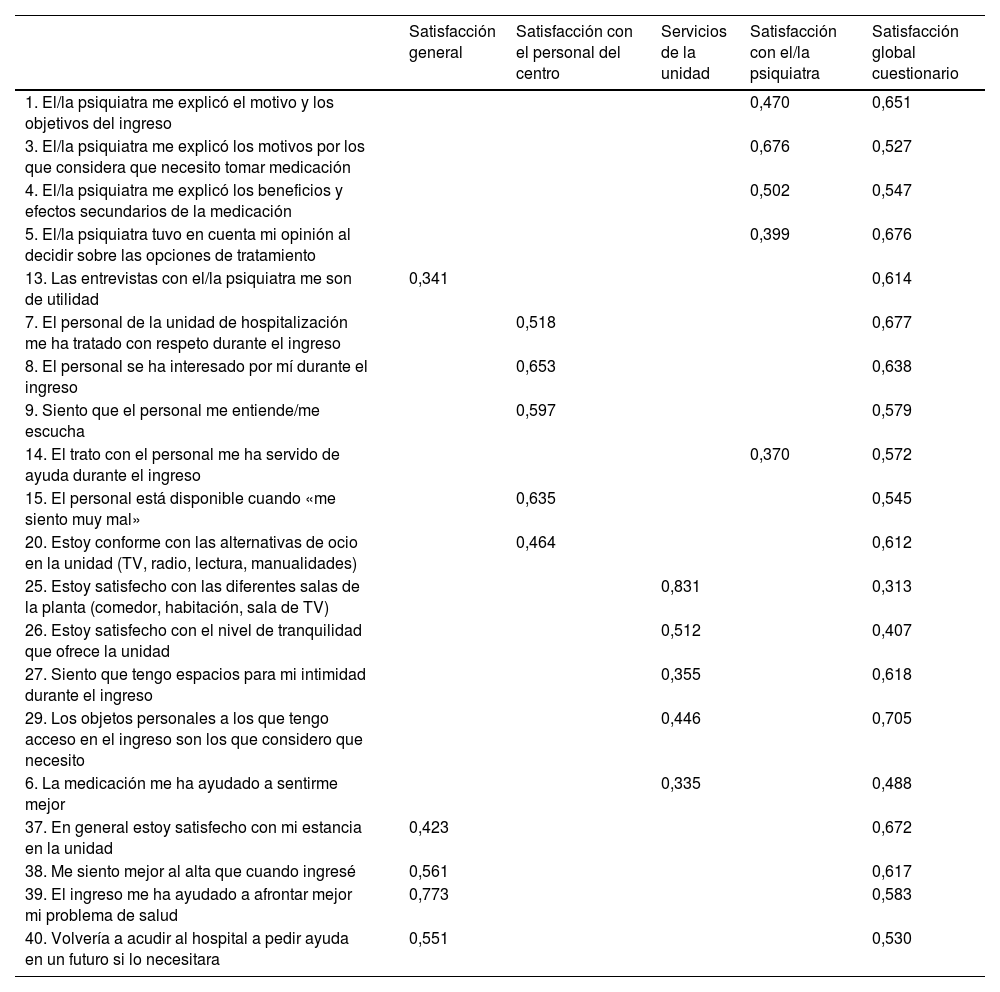 |  | Satisfacción general | Satisfacción con el personal del centro | Servicios de la unidad | Satisfacción con el/la psiquiatra | Satisfacción global cuestionario |
|---|---|---|---|---|---|
| 1. El/la psiquiatra me explicó el motivo y los objetivos del ingreso |  |  |  | 0,470 | 0,651 |
| 3. El/la psiquiatra me explicó los motivos por los que considera que necesito tomar medicación |  |  |  | 0,676 | 0,527 |
| 4. El/la psiquiatra me explicó los beneficios y efectos secundarios de la medicación |  |  |  | 0,502 | 0,547 |
| 5. El/la psiquiatra tuvo en cuenta mi opinión al decidir sobre las opciones de tratamiento |  |  |  | 0,399 | 0,676 |
| 13. Las entrevistas con el/la psiquiatra me son de utilidad | 0,341 |  |  |  | 0,614 |
| 7. El personal de la unidad de hospitalización me ha tratado con respeto durante el ingreso |  | 0,518 |  |  | 0,677 |
| 8. El personal se ha interesado por mí durante el ingreso |  | 0,653 |  |  | 0,638 |
| 9. Siento que el personal me entiende/me escucha |  | 0,597 |  |  | 0,579 |
| 14. El trato con el personal me ha servido de ayuda durante el ingreso |  |  |  | 0,370 | 0,572 |
| 15. El personal está disponible cuando «me siento muy mal» |  | 0,635 |  |  | 0,545 |
| 20. Estoy conforme con las alternativas de ocio en la unidad (TV, radio, lectura, manualidades) |  | 0,464 |  |  | 0,612 |
| 25. Estoy satisfecho con las diferentes salas de la planta (comedor, habitación, sala de TV) |  |  | 0,831 |  | 0,313 |
| 26. Estoy satisfecho con el nivel de tranquilidad que ofrece la unidad |  |  | 0,512 |  | 0,407 |
| 27. Siento que tengo espacios para mi intimidad durante el ingreso |  |  | 0,355 |  | 0,618 |
| 29. Los objetos personales a los que tengo acceso en el ingreso son los que considero que necesito |  |  | 0,446 |  | 0,705 |
| 6. La medicación me ha ayudado a sentirme mejor |  |  | 0,335 |  | 0,488 |
| 37. En general estoy satisfecho con mi estancia en la unidad | 0,423 |  |  |  | 0,672 |
| 38. Me siento mejor al alta que cuando ingresé | 0,561 |  |  |  | 0,617 |
| 39. El ingreso me ha ayudado a afrontar mejor mi problema de salud | 0,773 |  |  |  | 0,583 |
| 40. Volvería a acudir al hospital a pedir ayuda en un futuro si lo necesitara | 0,551 |  |  |  | 0,530 |